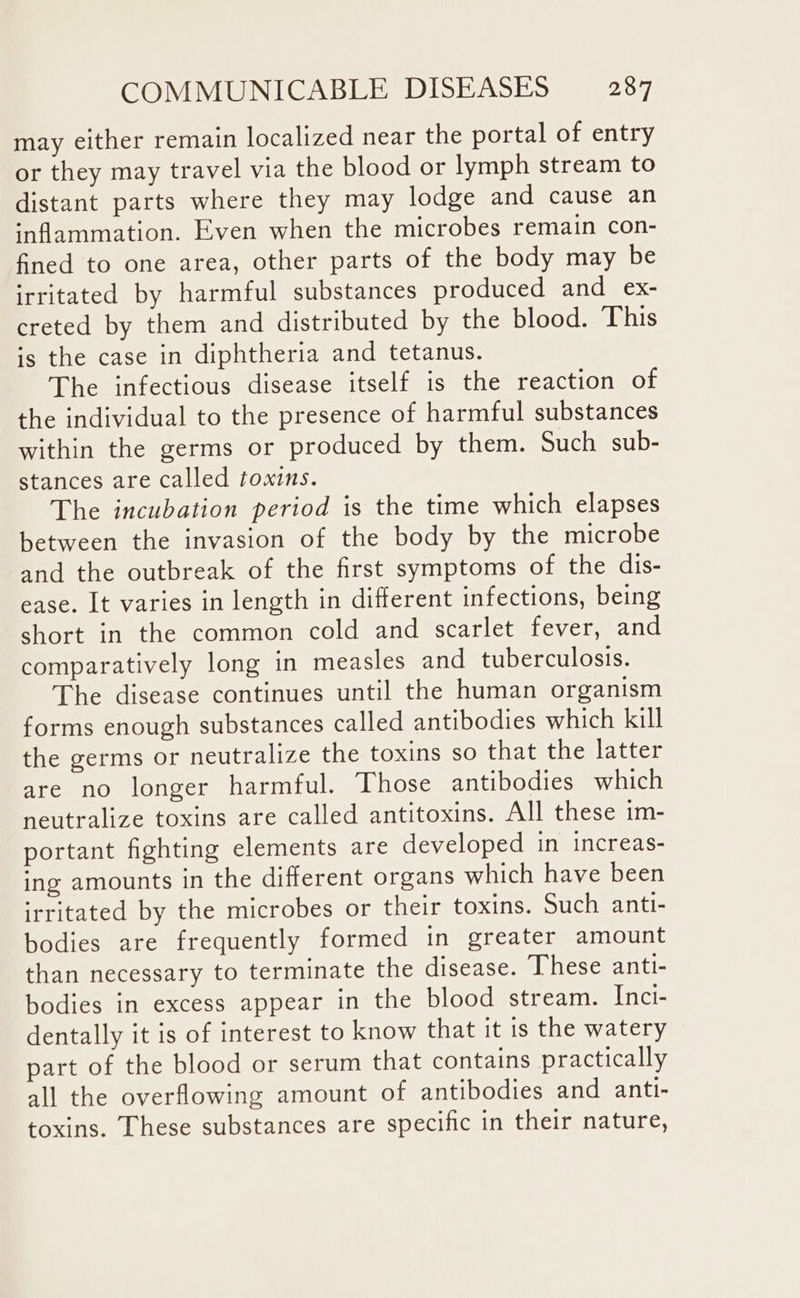 COMMUNICABLE DISEASES 287

may either remain localized near the portal of entry or they may travel via the blood or lymph stream to distant parts where they may lodge and cause an inflammation. Even when the microbes remain confined to one area, other parts of the body may be irritated by harmful substances produced and excreted by them and distributed by the blood. This is the case in diphtheria and tetanus.

The infectious disease itself is the reaction of the individual to the presence of harmful substances within the germs or produced by them. Such substances are called toxins.

The incubation period is the time which elapses between the invasion of the body by the microbe and the outbreak of the first symptoms of the disease. It varies in length in different infections, being short in the common cold and scarlet fever, and comparatively long in measles and tuberculosis.

The disease continues until the human organism forms enough substances called antibodies which kill the germs or neutralize the toxins so that the latter are no longer harmful. Those antibodies which neutralize toxins are called antitoxins. All these important fighting elements are developed in increasing amounts in the different organs which have been irritated by the microbes or their toxins. Such antibodies are frequently formed in greater amount than necessary to terminate the disease. These antibodies in excess appear in the blood stream. Incidentally it is of interest to know that it is the watery part of the blood or serum that contains practically all the overflowing amount of antibodies and antitoxins. These substances are specific in their nature,